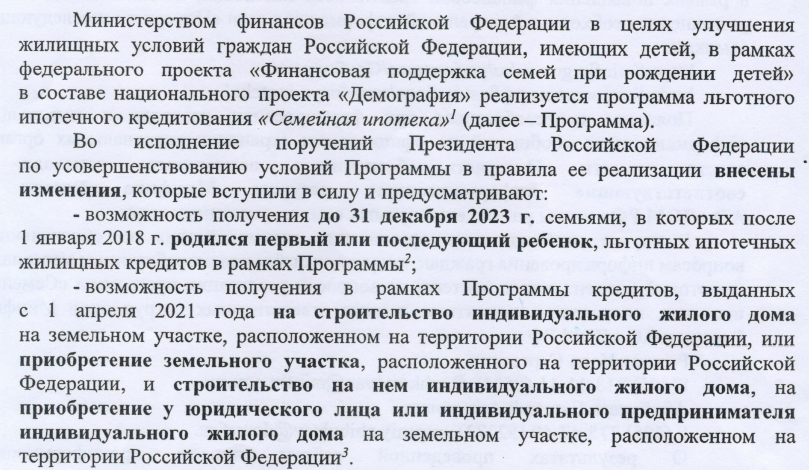 Министерством финансов Российской Федерации в целях улучшения жилищных условий граждан Российской Федерации, имеющих детей, в рамках федерального проекта «Финансовая поддержка семей при рождении детей» в составе национального проекта «Демография» реализуется программа льготного ипотечного кредитования «Семейная ипотека»$^1$ (далее – Программа).

Во исполнение поручений Президента Российской Федерации по усовершенствованию условий Программы в правила ее реализации внесены изменения, которые вступили в силу и предусматривают:

- возможность получения до 31 декабря 2023 г. семьями, в которых после 1 января 2018 г. родился первый или последующий ребенок, льготных ипотечных жилищных кредитов в рамках Программы$^2$;

- возможность получения в рамках Программы кредитов, выданных с 1 апреля 2021 года на строительство индивидуального жилого дома на земельном участке, расположенном на территории Российской Федерации, или приобретение земельного участка, расположенного на территории Российской Федерации, и строительство на нем индивидуального жилого дома, на приобретение у юридического лица или индивидуального предпринимателя индивидуального жилого дома на земельном участке, расположенном на территории Российской Федерации$^3$.